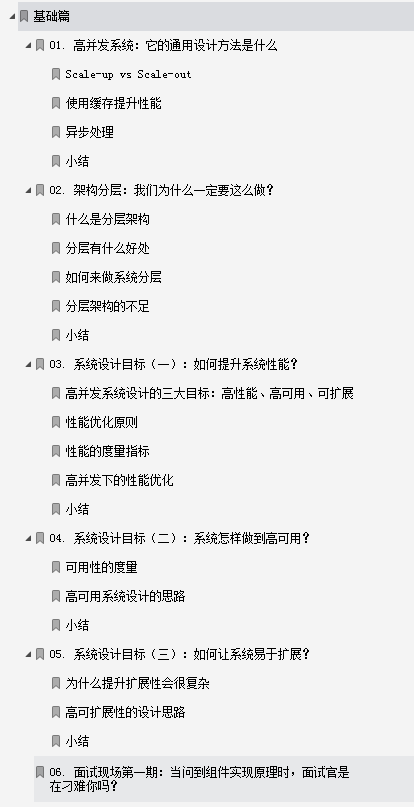 基础篇

01. 高并发系统：它的通用设计方法是什么

Scale-up vs Scale-out

使用缓存提升性能

异步处理

小结

02. 架构分层：我们为什么一定要这么做？

什么是分层架构

分层有什么好处

如何来做系统分层

分层架构的不足

小结

03. 系统设计目标（一）：如何提升系统性能？

高并发系统设计的三大目标：高性能、高可用、可扩展

性能优化原则

性能的度量指标

高并发下的性能优化

小结

04. 系统设计目标（二）：系统怎样做到高可用？

可用性的度量

高可用系统设计的思路

小结

05. 系统设计目标（三）：如何让系统易于扩展？

为什么提升扩展性会很复杂

高可扩展性的设计思路

小结

06. 面试现场第一期：当问到组件实现原理时，面试官是在刁难你吗？